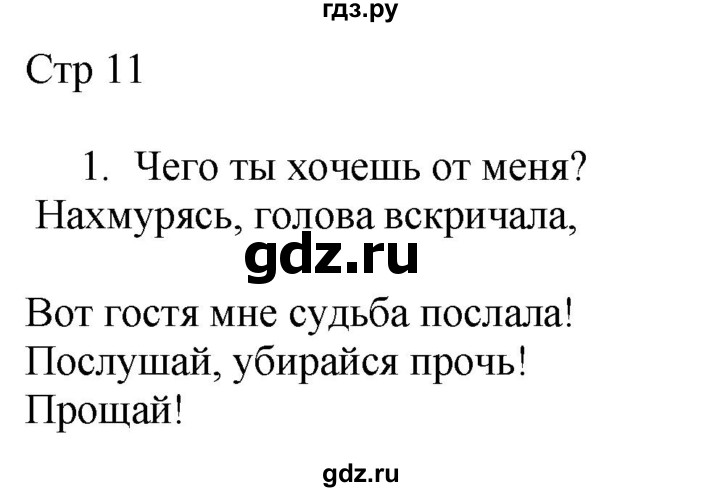 гдз.ру

Стр 11

1. Чего ты хочешь от меня?
Нахмурясь, голова вскричала,

gdz.ru

Вот гостя мне судьба послала!
Послушай, убирайся прочь!
Прощай!

gdz.ru